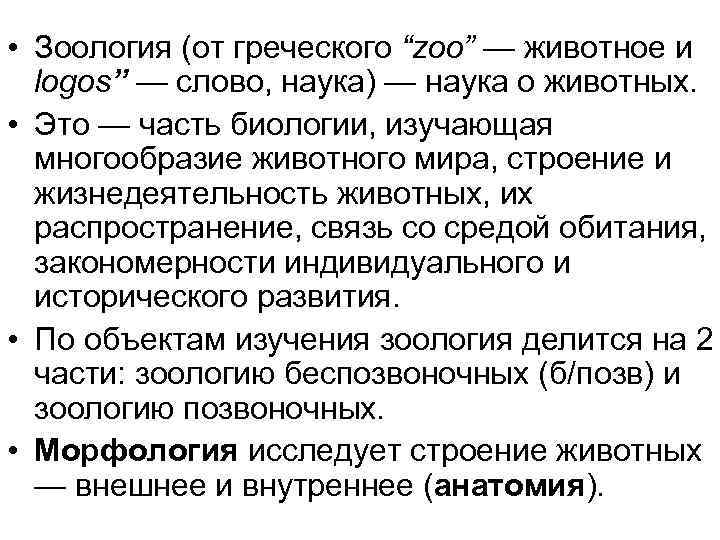 • Зоология (от греческого "zoo" — животное и logos" — слово, наука) — наука о животных.

• Это — часть биологии, изучающая многообразие животного мира, строение и жизнедеятельность животных, их распространение, связь со средой обитания, закономерности индивидуального и исторического развития.

• По объектам изучения зоология делится на 2 части: зоологию беспозвоночных (б/позв) и зоологию позвоночных.

• Морфология исследует строение животных — внешнее и внутреннее (анатомия).